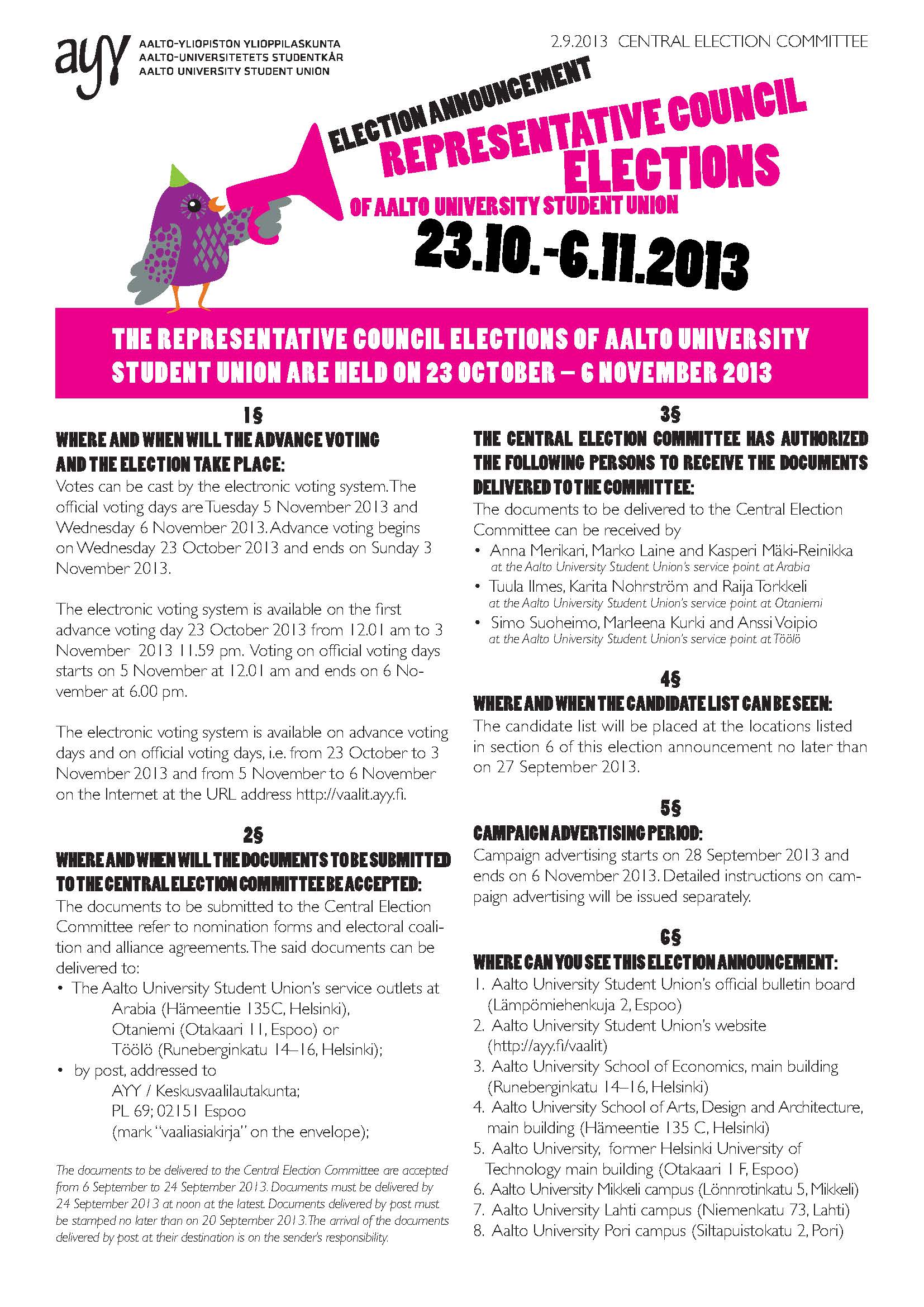 ayy AALTO-YLIOPISTON YLIOPPILASKUNTA
AALTO-UNIVERSITETETS STUDENTKÅR
AALTO UNIVERSITY STUDENT UNION

2.9.2013 CENTRAL ELECTION COMMITTEE

ELECTION ANNOUNCEMENT
REPRESENTATIVE COUNCIL ELECTIONS
OF AALTO UNIVERSITY STUDENT UNION
23.10.-6.11.2013

THE REPRESENTATIVE COUNCIL ELECTIONS OF AALTO UNIVERSITY STUDENT UNION ARE HELD ON 23 OCTOBER – 6 NOVEMBER 2013

1§
WHERE AND WHEN WILL THE ADVANCE VOTING AND THE ELECTION TAKE PLACE:
Votes can be cast by the electronic voting system. The official voting days are Tuesday 5 November 2013 and Wednesday 6 November 2013. Advance voting begins on Wednesday 23 October 2013 and ends on Sunday 3 November 2013.

The electronic voting system is available on the first advance voting day 23 October 2013 from 12.01 am to 3 November 2013 11.59 pm. Voting on official voting days starts on 5 November at 12.01 am and ends on 6 November at 6.00 pm.

The electronic voting system is available on advance voting days and on official voting days, i.e. from 23 October to 3 November 2013 and from 5 November to 6 November on the Internet at the URL address http://vaalit.ayy.fi.

2§
WHERE AND WHEN WILL THE DOCUMENTS TO BE SUBMITTED TO THE CENTRAL ELECTION COMMITTEE BE ACCEPTED:
The documents to be submitted to the Central Election Committee refer to nomination forms and electoral coalition and alliance agreements. The said documents can be delivered to:
• The Aalto University Student Union's service outlets at Arabia (Hämeentie 135C, Helsinki), Otaniemi (Otakaari 11, Espoo) or Töölö (Runeberginkatu 14–16, Helsinki);
• by post, addressed to AYY / Keskusvaalilautakunta; PL 69; 02151 Espoo (mark "vaaliasiakirja" on the envelope);

The documents to be delivered to the Central Election Committee are accepted from 6 September to 24 September 2013. Documents must be delivered by 24 September 2013 at noon at the latest. Documents delivered by post must be stamped no later than on 20 September 2013. The arrival of the documents delivered by post at their destination is on the sender's responsibility.

3§
THE CENTRAL ELECTION COMMITTEE HAS AUTHORIZED THE FOLLOWING PERSONS TO RECEIVE THE DOCUMENTS DELIVERED TO THE COMMITTEE:
The documents to be delivered to the Central Election Committee can be received by
• Anna Merikari, Marko Laine and Kasperi Mäki-Reinikka at the Aalto University Student Union's service point at Arabia
• Tuula Ilmes, Karita Nohrström and Raija Torkkeli at the Aalto University Student Union's service point at Otaniemi
• Simo Suoheimo, Marleena Kurki and Anssi Voipio at the Aalto University Student Union's service point at Töölö

4§
WHERE AND WHEN THE CANDIDATE LIST CAN BE SEEN:
The candidate list will be placed at the locations listed in section 6 of this election announcement no later than on 27 September 2013.

5§
CAMPAIGN ADVERTISING PERIOD:
Campaign advertising starts on 28 September 2013 and ends on 6 November 2013. Detailed instructions on campaign advertising will be issued separately.

6§
WHERE CAN YOU SEE THIS ELECTION ANNOUNCEMENT:
1. Aalto University Student Union's official bulletin board (Lämpömiehenkuja 2, Espoo)
2. Aalto University Student Union's website (http://ayy.fi/vaalit)
3. Aalto University School of Economics, main building (Runeberginkatu 14–16, Helsinki)
4. Aalto University School of Arts, Design and Architecture, main building (Hämeentie 135 C, Helsinki)
5. Aalto University, former Helsinki University of Technology main building (Otakaari 1 F, Espoo)
6. Aalto University Mikkeli campus (Lönnrotinkatu 5, Mikkeli)
7. Aalto University Lahti campus (Niemenkatu 73, Lahti)
8. Aalto University Pori campus (Siltapuistokatu 2, Pori)